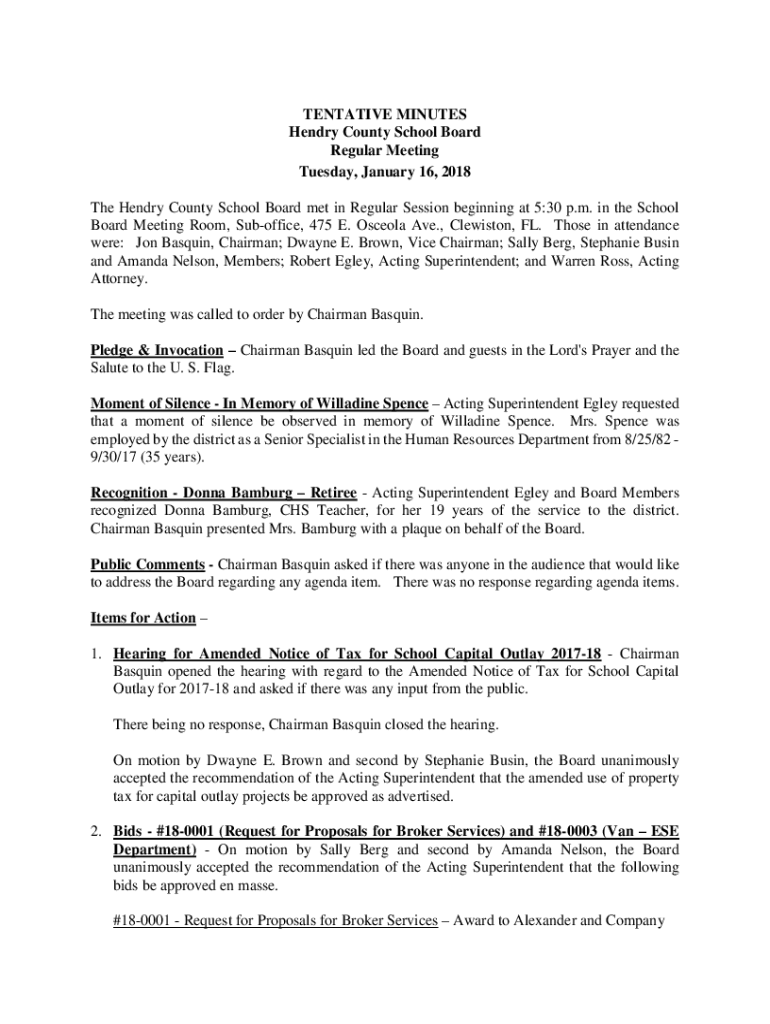 TENTATIVE MINUTES
Hendry County School Board
Regular Meeting
Tuesday, January 16, 2018

The Hendry County School Board met in Regular Session beginning at 5:30 p.m. in the School Board Meeting Room, Sub-office, 475 E. Osceola Ave., Clewiston, FL. Those in attendance were: Jon Basquin, Chairman; Dwayne E. Brown, Vice Chairman; Sally Berg, Stephanie Busin and Amanda Nelson, Members; Robert Egley, Acting Superintendent; and Warren Ross, Acting Attorney.

The meeting was called to order by Chairman Basquin.

Pledge & Invocation – Chairman Basquin led the Board and guests in the Lord's Prayer and the Salute to the U. S. Flag.

Moment of Silence - In Memory of Willadine Spence – Acting Superintendent Egley requested that a moment of silence be observed in memory of Willadine Spence. Mrs. Spence was employed by the district as a Senior Specialist in the Human Resources Department from 8/25/82 - 9/30/17 (35 years).

Recognition - Donna Bamburg – Retiree - Acting Superintendent Egley and Board Members recognized Donna Bamburg, CHS Teacher, for her 19 years of the service to the district. Chairman Basquin presented Mrs. Bamburg with a plaque on behalf of the Board.

Public Comments - Chairman Basquin asked if there was anyone in the audience that would like to address the Board regarding any agenda item. There was no response regarding agenda items.

Items for Action –

1. Hearing for Amended Notice of Tax for School Capital Outlay 2017-18 - Chairman Basquin opened the hearing with regard to the Amended Notice of Tax for School Capital Outlay for 2017-18 and asked if there was any input from the public.

There being no response, Chairman Basquin closed the hearing.

On motion by Dwayne E. Brown and second by Stephanie Busin, the Board unanimously accepted the recommendation of the Acting Superintendent that the amended use of property tax for capital outlay projects be approved as advertised.

2. Bids - #18-0001 (Request for Proposals for Broker Services) and #18-0003 (Van – ESE Department) - On motion by Sally Berg and second by Amanda Nelson, the Board unanimously accepted the recommendation of the Acting Superintendent that the following bids be approved en masse.

#18-0001 - Request for Proposals for Broker Services – Award to Alexander and Company